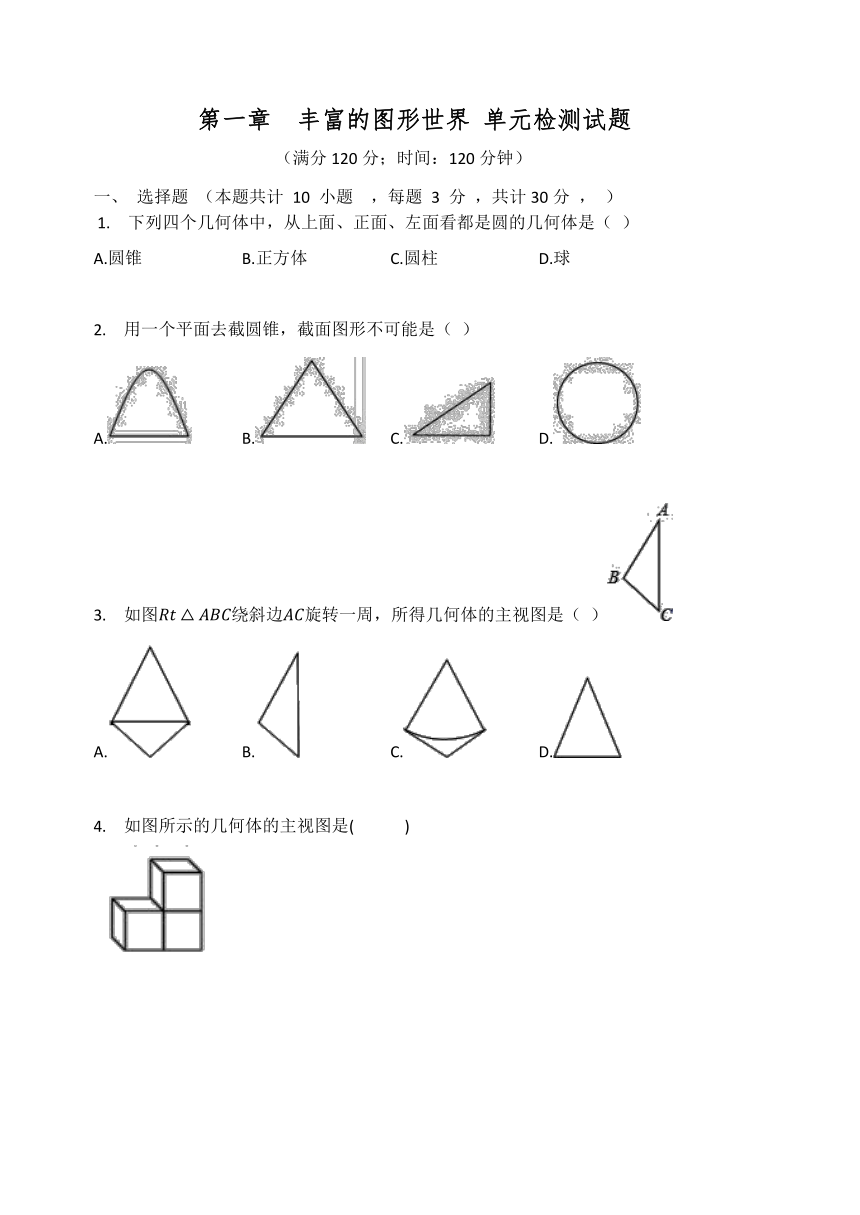 第一章　丰富的图形世界 单元检测试题

（满分 120 分；时间：120 分钟）

一、 选择题 （本题共计 10 小题 ，每题 3 分 ，共计 30 分 ， ）

1. 下列四个几何体中，从上面、正面、左面看都是圆的几何体是（ ）

A.圆锥　　B.正方体　　C.圆柱　　D.球

2. 用一个平面去截圆锥，截面图形不可能是（ ）

A.　　B.　　C.　　D.

A

B

C

3. 如图$Rt\triangle ABC$绕斜边$AC$旋转一周，所得几何体的主视图是（ ）

A.　　B.　　C.　　D.

4. 如图所示的几何体的主视图是( )